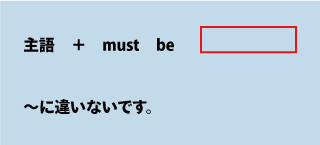 主語　+　must　be

～に違いないです。